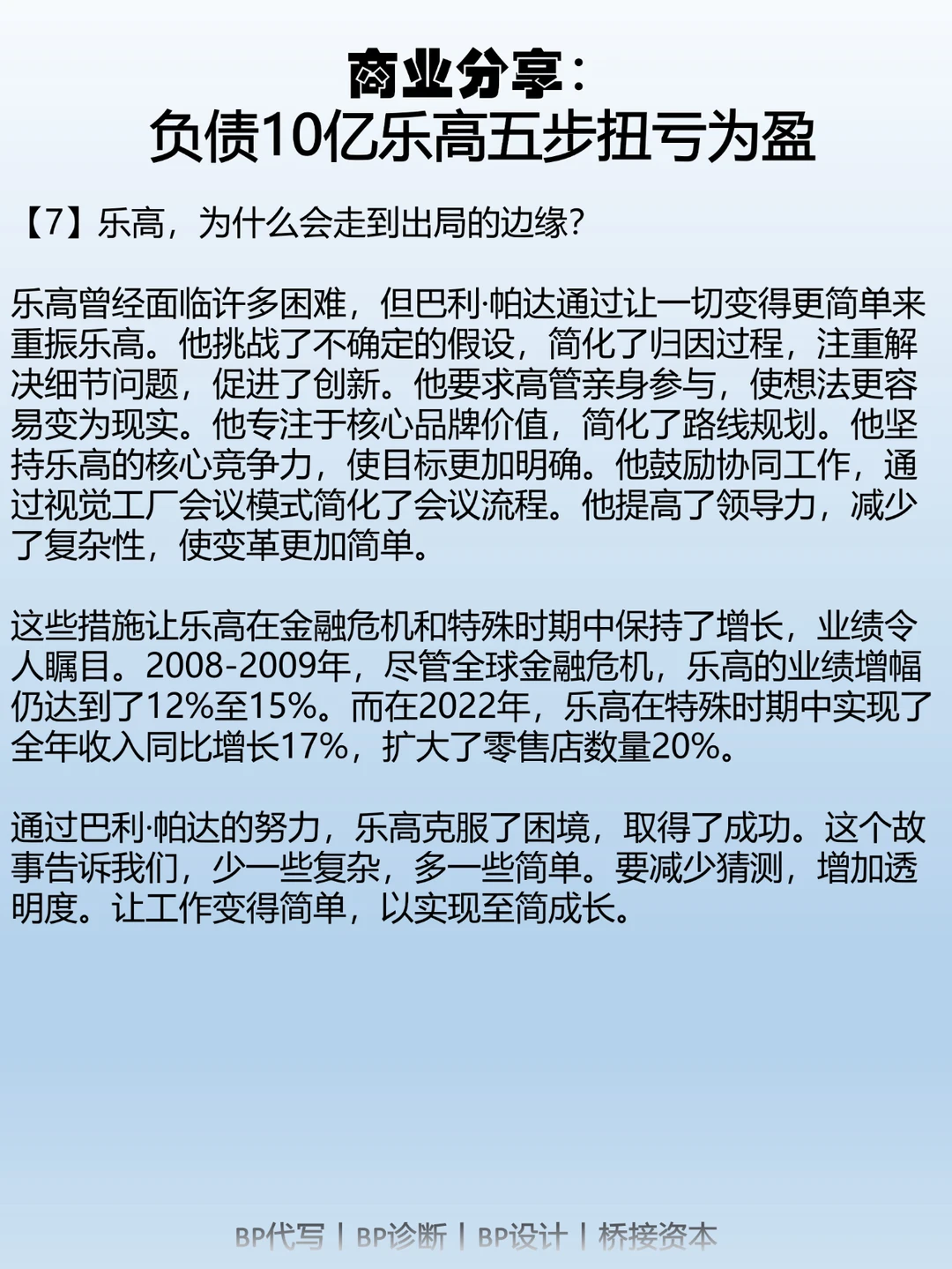 商业分享：
负债10亿乐高五步扭亏为盈

【7】乐高，为什么会走到出局的边缘？

乐高曾经面临许多困难，但巴利·帕达通过让一切变得更简单来重振乐高。他挑战了不确定的假设，简化了归因过程，注重解决细节问题，促进了创新。他要求高管亲身参与，使想法更容易变为现实。他专注于核心品牌价值，简化了路线规划。他坚持乐高的核心竞争力，使目标更加明确。他鼓励协同工作，通过视觉工厂会议模式简化了会议流程。他提高了领导力，减少了复杂性，使变革更加简单。

这些措施让乐高在金融危机和特殊时期中保持了增长，业绩令人瞩目。2008-2009年，尽管全球金融危机，乐高的业绩增幅仍达到了12%至15%。而在2022年，乐高在特殊时期中实现了全年收入同比增长17%，扩大了零售店数量20%。

通过巴利·帕达的努力，乐高克服了困境，取得了成功。这个故事告诉我们，少一些复杂，多一些简单。要减少猜测，增加透明度。让工作变得简单，以实现至简成长。

BP代写 | BP诊断 | BP设计 | 桥接资本